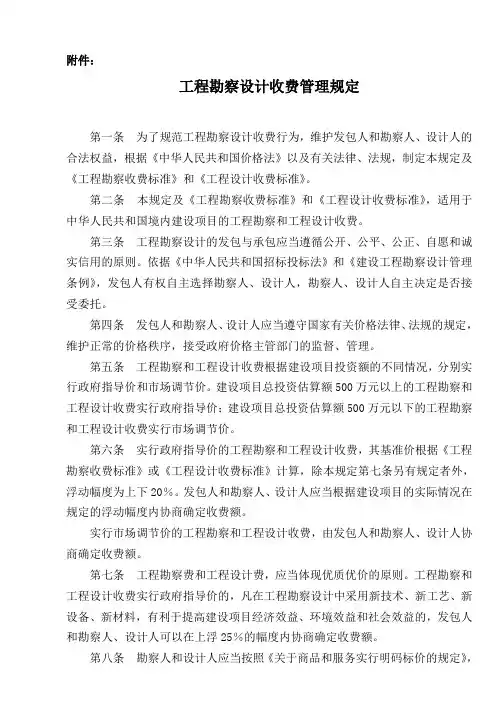 附件：

工程勘察设计收费管理规定

第一条　为了规范工程勘察设计收费行为，维护发包人和勘察人、设计人的合法权益，根据《中华人民共和国价格法》以及有关法律、法规，制定本规定及《工程勘察收费标准》和《工程设计收费标准》。

第二条　本规定及《工程勘察收费标准》和《工程设计收费标准》，适用于中华人民共和国境内建设项目的工程勘察和工程设计收费。

第三条　工程勘察设计的发包与承包应当遵循公开、公平、公正、自愿和诚实信用的原则。依据《中华人民共和国招标投标法》和《建设工程勘察设计管理条例》，发包人有权自主选择勘察人、设计人，勘察人、设计人自主决定是否接受委托。

第四条　发包人和勘察人、设计人应当遵守国家有关价格法律、法规的规定，维护正常的价格秩序，接受政府价格主管部门的监督、管理。

第五条　工程勘察和工程设计收费根据建设项目投资额的不同情况，分别实行政府指导价和市场调节价。建设项目总投资估算额500万元以上的工程勘察和工程设计收费实行政府指导价；建设项目总投资估算额500万元以下的工程勘察和工程设计收费实行市场调节价。

第六条　实行政府指导价的工程勘察和工程设计收费，其基准价根据《工程勘察收费标准》或《工程设计收费标准》计算，除本规定第七条另有规定者外，浮动幅度为上下20%。发包人和勘察人、设计人应当根据建设项目的实际情况在规定的浮动幅度内协商确定收费额。

实行市场调节价的工程勘察和工程设计收费，由发包人和勘察人、设计人协商确定收费额。

第七条　工程勘察费和工程设计费，应当体现优质优价的原则。工程勘察和工程设计收费实行政府指导价的，凡在工程勘察设计中采用新技术、新工艺、新设备、新材料，有利于提高建设项目经济效益、环境效益和社会效益的，发包人和勘察人、设计人可以在上浮25%的幅度内协商确定收费额。

第八条　勘察人和设计人应当按照《关于商品和服务实行明码标价的规定》，